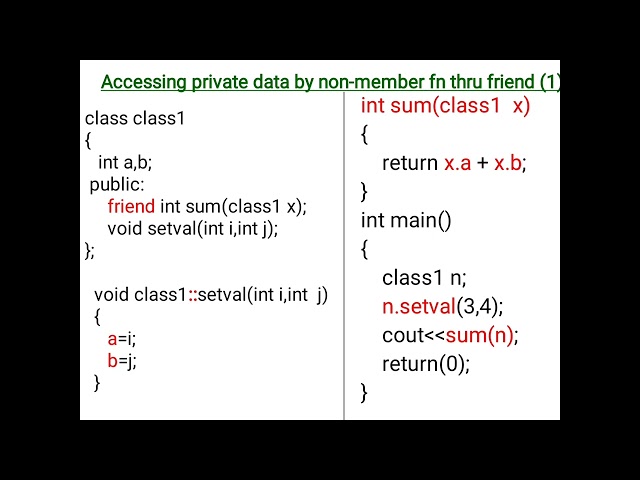 Accessing private data by non-member fn thru friend (1)

class class1
{
int a,b;
public:
friend int sum(class1 x);
void setval(int i,int j);
};

void class1::setval(int i,int j)
{
a=i;
b=j;
}

int sum(class1 x)
{
return x.a + x.b;
}
int main()
{
class1 n;
n.setval(3,4);
cout<<sum(n);
return(0);
}